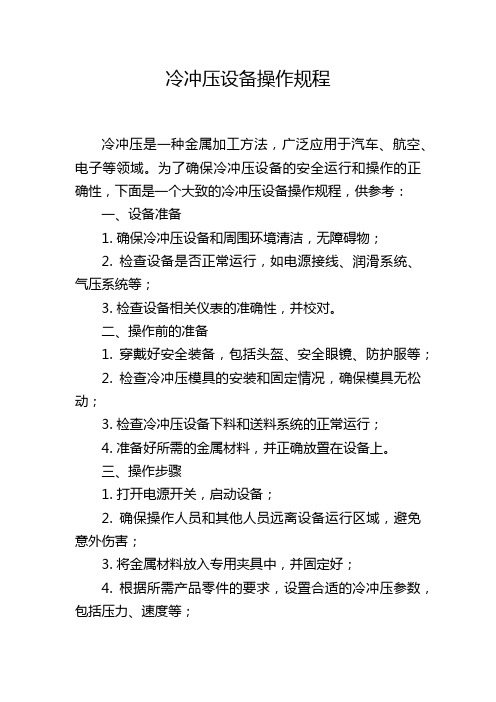 冷冲压设备操作规程

冷冲压是一种金属加工方法，广泛应用于汽车、航空、电子等领域。为了确保冷冲压设备的安全运行和操作的正确性，下面是一个大致的冷冲压设备操作规程，供参考：

一、设备准备

1. 确保冷冲压设备和周围环境清洁，无障碍物；

2. 检查设备是否正常运行，如电源接线、润滑系统、气压系统等；

3. 检查设备相关仪表的准确性，并校对。

二、操作前的准备

1. 穿戴好安全装备，包括头盔、安全眼镜、防护服等；

2. 检查冷冲压模具的安装和固定情况，确保模具无松动；

3. 检查冷冲压设备下料和送料系统的正常运行；

4. 准备好所需的金属材料，并正确放置在设备上。

三、操作步骤

1. 打开电源开关，启动设备；

2. 确保操作人员和其他人员远离设备运行区域，避免意外伤害；

3. 将金属材料放入专用夹具中，并固定好；

4. 根据所需产品零件的要求，设置合适的冷冲压参数，包括压力、速度等；